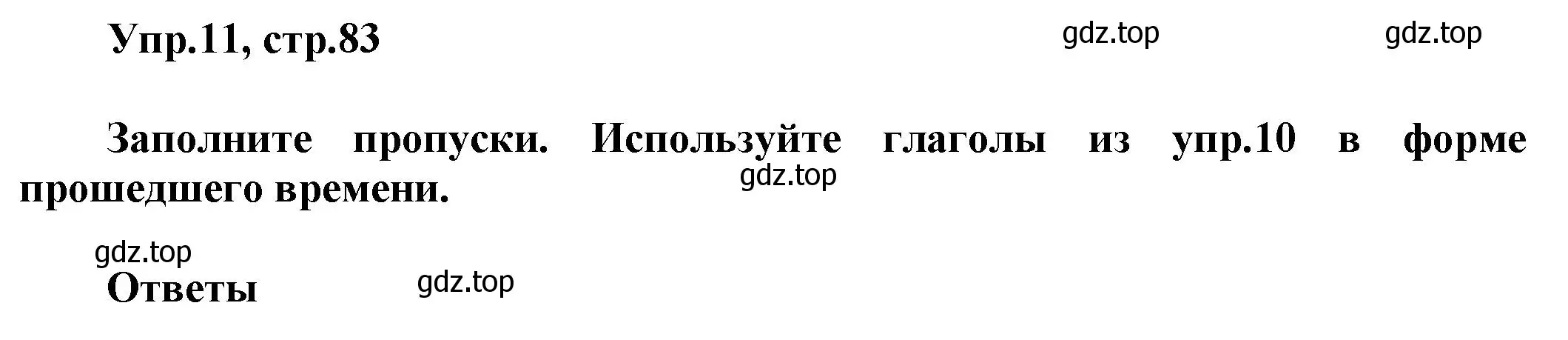 Упр.11, стр.83

gdz.top

gdz.top

Заполните пропуски. Используйте глаголы из упр.10 в форме прошедшего времени.

gdz.top

gdz.top

Ответы

gdz.top